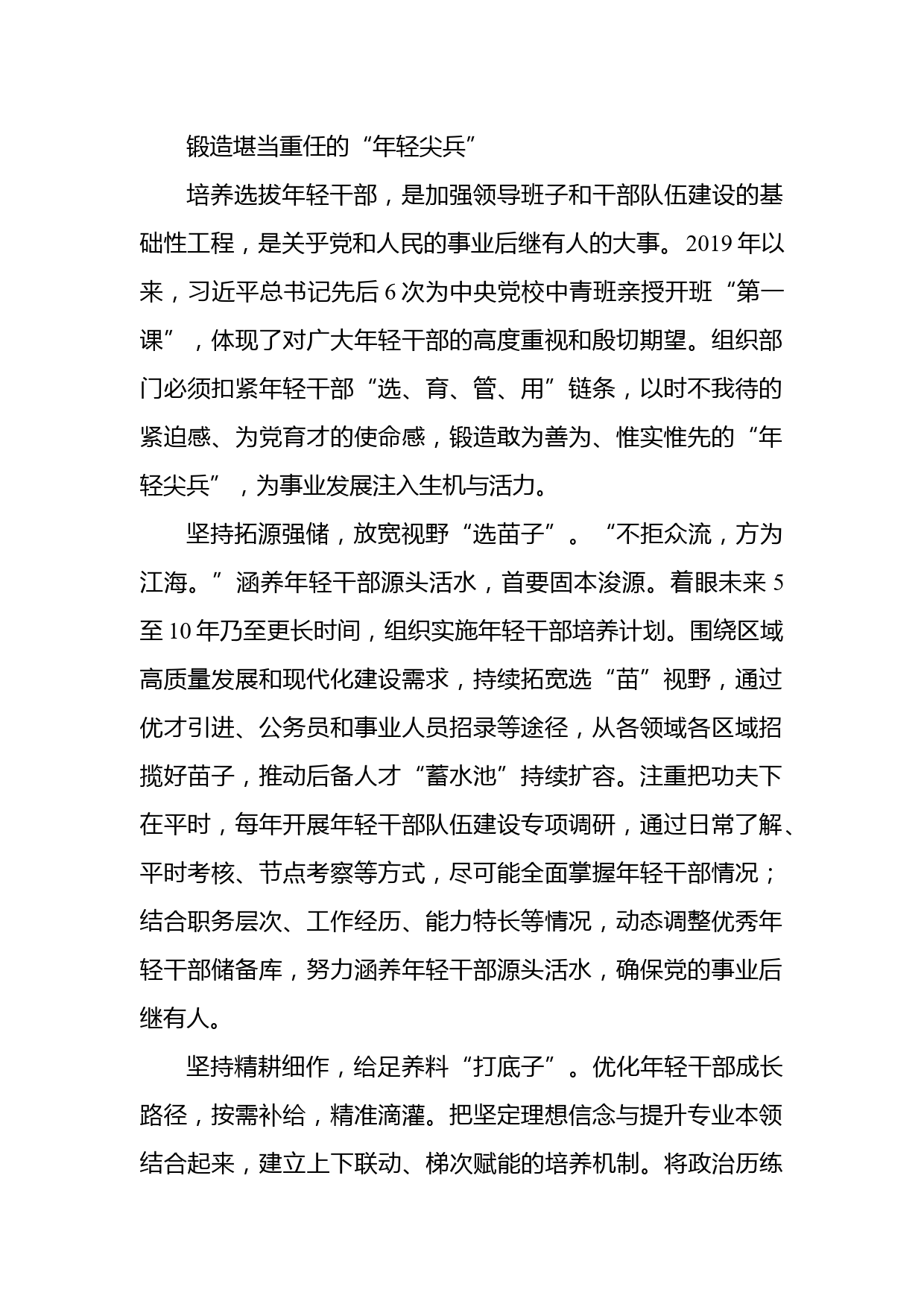 锻造堪当重任的“年轻尖兵”

培养选拔年轻干部，是加强领导班子和干部队伍建设的基础性工程，是关乎党和人民的事业后继有人的大事。2019年以来，习近平总书记先后6次为中央党校中青班亲授开班“第一课”，体现了对广大年轻干部的高度重视和殷切期望。组织部门必须扣紧年轻干部“选、育、管、用”链条，以时不我待的紧迫感、为党育才的使命感，锻造敢为善为、惟实惟先的“年轻尖兵”，为事业发展注入生机与活力。

坚持拓源强储，放宽视野“选苗子”。“不拒众流，方为江海。”涵养年轻干部源头活水，首要固本浚源。着眼未来5至10年乃至更长时间，组织实施年轻干部培养计划。围绕区域高质量发展和现代化建设需求，持续拓宽选“苗”视野，通过优才引进、公务员和事业人员招录等途径，从各领域各区域招揽好苗子，推动后备人才“蓄水池”持续扩容。注重把功夫下在平时，每年开展年轻干部队伍建设专项调研，通过日常了解、平时考核、节点考察等方式，尽可能全面掌握年轻干部情况；结合职务层次、工作经历、能力特长等情况，动态调整优秀年轻干部储备库，努力涵养年轻干部源头活水，确保党的事业后继有人。

坚持精耕细作，给足养料“打底子”。优化年轻干部成长路径，按需补给，精准滴灌。把坚定理想信念与提升专业本领结合起来，建立上下联动、梯次赋能的培养机制。将政治历练